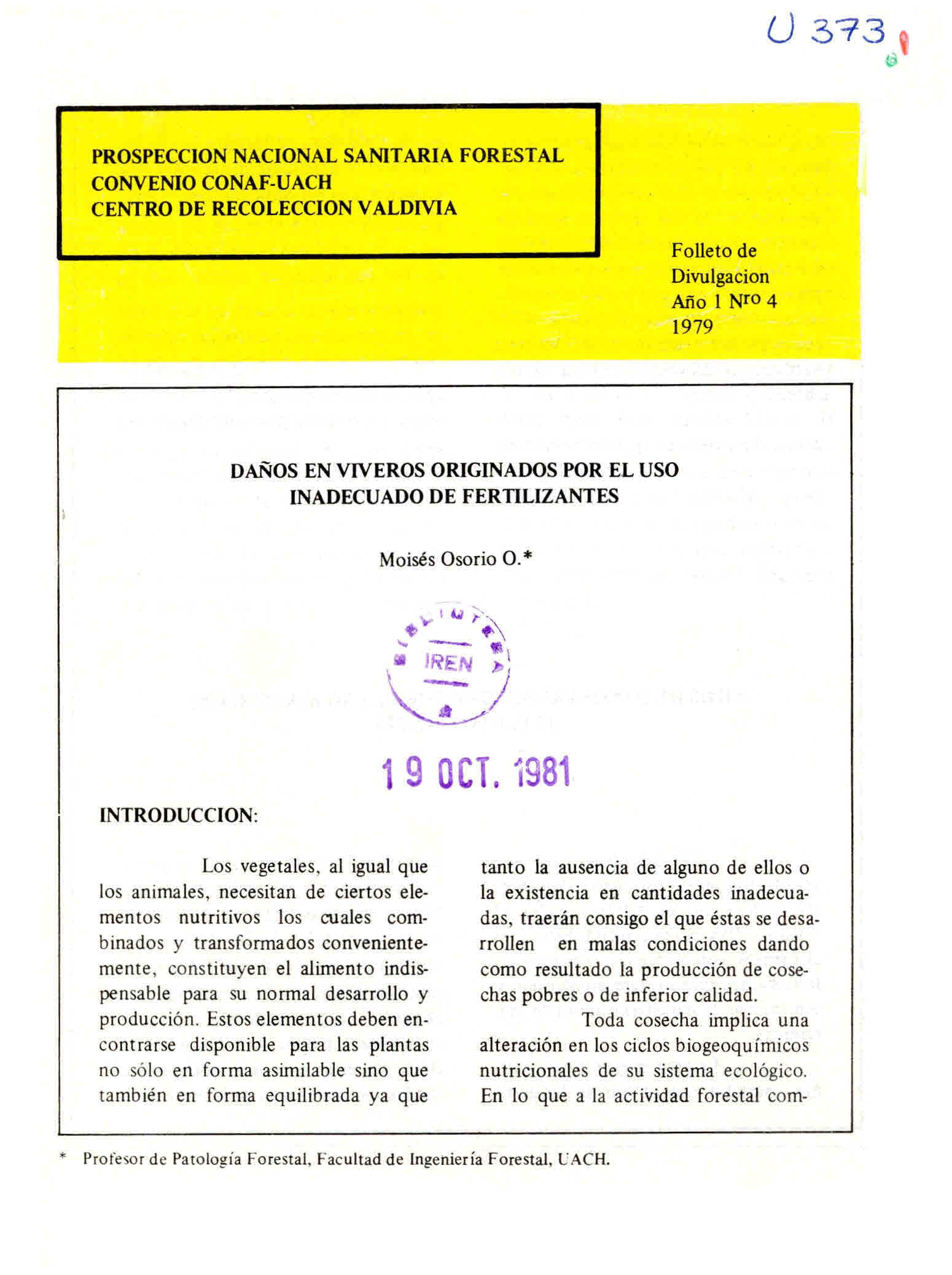 U 373

PROSPECCION NACIONAL SANITARIA FORESTAL
CONVENIO CONAF-UACH
CENTRO DE RECOLECCION VALDIVIA

Folleto de Divulgacion
Año 1 Nro 4
1979

DAÑOS EN VIVEROS ORIGINADOS POR EL USO INADECUADO DE FERTILIZANTES

Moisés Osorio O.*

BIBLIOTECA
IREN

19 OCT. 1981

INTRODUCCION:

Los vegetales, al igual que los animales, necesitan de ciertos elementos nutritivos los cuales combinados y transformados convenientemente, constituyen el alimento indispensable para su normal desarrollo y producción. Estos elementos deben encontrarse disponible para las plantas no sólo en forma asimilable sino que también en forma equilibrada ya que tanto la ausencia de alguno de ellos o la existencia en cantidades inadecuadas, traerán consigo el que éstas se desarrollen en malas condiciones dando como resultado la producción de cosechas pobres o de inferior calidad.

Toda cosecha implica una alteración en los ciclos biogeoquímicos nutricionales de su sistema ecológico. En lo que a la actividad forestal com-

* Profesor de Patología Forestal, Facultad de Ingeniería Forestal, UACH.